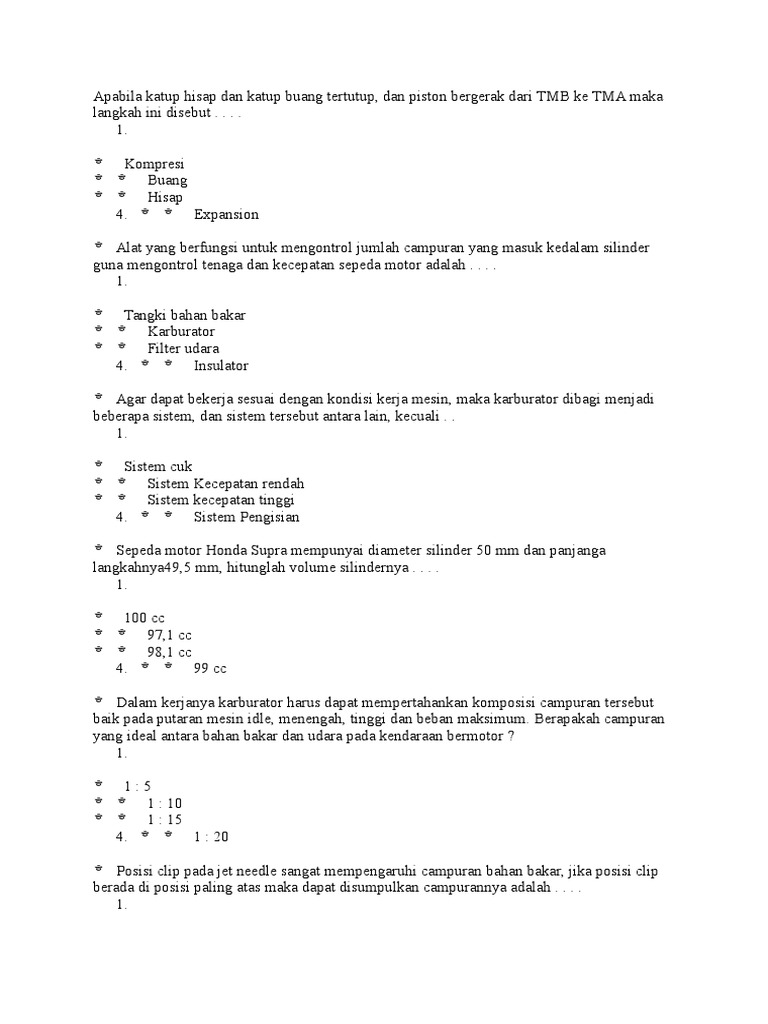 Apabila katup hisap dan katup buang tertutup, dan piston bergerak dari TMB ke TMA maka langkah ini disebut . . . .
1.

Kompresi
Buang
Hisap
4. Expansion

Alat yang berfungsi untuk mengontrol jumlah campuran yang masuk kedalam silinder guna mengontrol tenaga dan kecepatan sepeda motor adalah . . . .
1.

Tangki bahan bakar
Karburator
Filter udara
4. Insulator

Agar dapat bekerja sesuai dengan kondisi kerja mesin, maka karburator dibagi menjadi beberapa sistem, dan sistem tersebut antara lain, kecuali . .
1.

Sistem cuk
Sistem Kecepatan rendah
Sistem kecepatan tinggi
4. Sistem Pengisian

Sepeda motor Honda Supra mempunyai diameter silinder 50 mm dan panjanga langkahnya49,5 mm, hitunglah volume silindernya . . . .
1.

100 cc
97,1 cc
98,1 cc
4. 99 cc

Dalam kerjanya karburator harus dapat mempertahankan komposisi campuran tersebut baik pada putaran mesin idle, menengah, tinggi dan beban maksimum. Berapakah campuran yang ideal antara bahan bakar dan udara pada kendaraan bermotor ?
1.

1 : 5
1 : 10
1 : 15
4. 1 : 20

Posisi clip pada jet needle sangat mempengaruhi campuran bahan bakar, jika posisi clip berada di posisi paling atas maka dapat disumpulkan campurannya adalah . . . .
1.